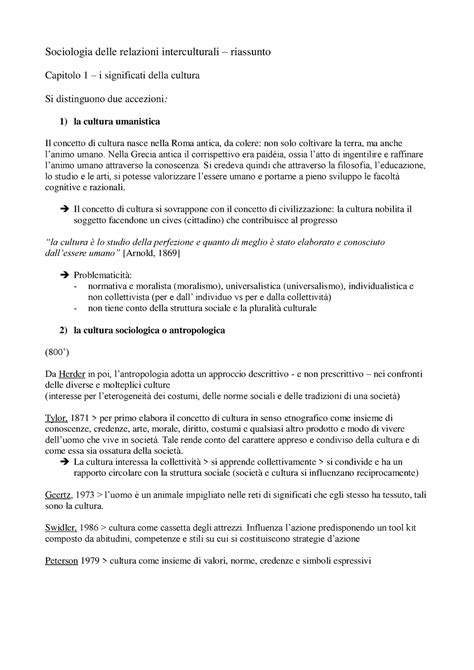 Sociologia delle relazioni interculturali – riassunto

Capitolo 1 – i significati della cultura

Si distinguono due accezioni:

1) la cultura umanistica

Il concetto di cultura nasce nella Roma antica, da colere: non solo coltivare la terra, ma anche l'animo umano. Nella Grecia antica il corrispettivo era paidéia, ossia l'atto di ingentilire e raffinare l'animo umano attraverso la conoscenza. Si credeva quindi che attraverso la filosofia, l'educazione, lo studio e le arti, si potesse valorizzare l'essere umano e portarne a pieno sviluppo le facoltà cognitive e razionali.

➔ Il concetto di cultura si sovrappone con il concetto di civilizzazione: la cultura nobilita il soggetto facendone un cives (cittadino) che contribuisce al progresso

"la cultura è lo studio della perfezione e quanto di meglio è stato elaborato e conosciuto dall'essere umano" [Arnold, 1869]

➔ Problematicità:
- normativa e moralista (moralismo), universalistica (universalismo), individualistica e non collettivista (per e dall' individuo vs per e dalla collettività)
- non tiene conto della struttura sociale e la pluralità culturale

2) la cultura sociologica o antropologica

(800')

Da Herder in poi, l'antropologia adotta un approccio descrittivo - e non prescrittivo – nei confronti delle diverse e molteplici culture
(interesse per l'eterogeneità dei costumi, delle norme sociali e delle tradizioni di una società)

Tylor, 1871 > per primo elabora il concetto di cultura in senso etnografico come insieme di conoscenze, credenze, arte, morale, diritto, costumi e qualsiasi altro prodotto e modo di vivere dell'uomo che vive in società. Tale rende conto del carattere appreso e condiviso della cultura e di come essa sia ossatura della società.
➔ La cultura interessa la collettività > si apprende collettivamente > si condivide e ha un rapporto circolare con la struttura sociale (società e cultura si influenzano reciprocamente)

Geertz, 1973 > l'uomo è un animale impigliato nelle reti di significati che egli stesso ha tessuto, tali sono la cultura.

Swidler, 1986 > cultura come cassetta degli attrezzi. Influenza l'azione predisponendo un tool kit composto da abitudini, competenze e stili su cui si costituiscono strategie d'azione

Peterson 1979 > cultura come insieme di valori, norme, credenze e simboli espressivi